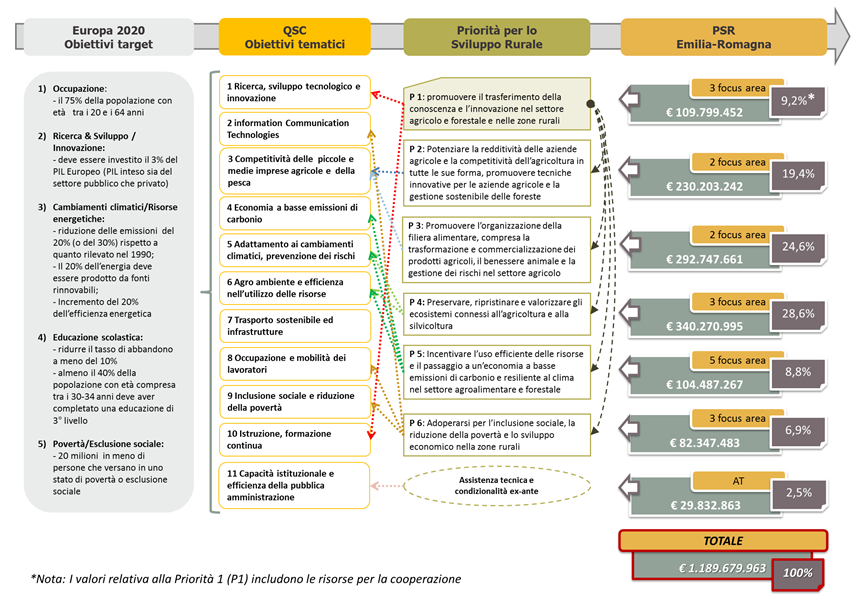 Europa 2020
Obiettivi target

QSC
Obiettivi tematici

Priorità per lo
Sviluppo Rurale

PSR
Emilia-Romagna

1) Occupazione:
- il 75% della popolazione con età tra i 20 e i 64 anni

2) Ricerca & Sviluppo / Innovazione:
- deve essere investito il 3% del PIL Europeo (PIL inteso sia del settore pubblico che privato)

3) Cambiamenti climatici/Risorse energetiche:
- riduzione delle emissioni del 20% (o del 30%) rispetto a quanto rilevato nel 1990;
- Il 20% dell'energia deve essere prodotto da fonti rinnovabili;
- Incremento del 20% dell'efficienza energetica

4) Educazione scolastica:
- ridurre il tasso di abbandono a meno del 10%
- almeno il 40% della popolazione con età compresa tra i 30-34 anni deve aver completato una educazione di 3° livello

5) Povertà/Esclusione sociale:
- 20 milioni in meno di persone che versano in uno stato di povertà o esclusione sociale

1 Ricerca, sviluppo tecnologico e innovazione

2 information Communication Technologies

3 Competitività delle piccole e medie imprese agricole e della pesca

4 Economia a basse emissioni di carbonio

5 Adattamento ai cambiamenti climatici, prevenzione dei rischi

6 Agro ambiente e efficienza nell'utilizzo delle risorse

7 Trasporto sostenibile ed infrastrutture

8 Occupazione e mobilità dei lavoratori

9 Inclusione sociale e riduzione della povertà

10 Istruzione, formazione continua

11 Capacità istituzionale e efficienza della pubblica amministrazione

P 1: promuovere il trasferimento della conoscenza e l'innovazione nel settore agricolo e forestale e nelle zone rurali

P 2: Potenziare la redditività delle aziende agricole e la competitività dell'agricoltura in tutte le sue forma, promuovere tecniche innovative per le aziende agricole e la gestione sostenibile delle foreste

P 3: Promuovere l'organizzazione della filiera alimentare, compresa la trasformazione e commercializzazione dei prodotti agricoli, il benessere animale e la gestione dei rischi nel settore agricolo

P 4: Preservare, ripristinare e valorizzare gli ecosistemi connessi all'agricoltura e alla silvicoltura

P 5: Incentivare l'uso efficiente delle risorse e il passaggio a un'economia a basse emissioni di carbonio e resiliente al clima nel settore agroalimentare e forestale

P 6: Adoperarsi per l'inclusione sociale, la riduzione della povertà e lo sviluppo economico nella zone rurali

Assistenza tecnica e condizionalità ex-ante

3 focus area
€ 109.799.452
9,2%*

2 focus area
€ 230.203.242
19,4%

2 focus area
€ 292.747.661
24,6%

3 focus area
€ 340.270.995
28,6%

5 focus area
€ 104.487.267
8,8%

3 focus area
€ 82.347.483
6,9%

AT
€ 29.832.863
2,5%

TOTALE
€ 1.189.679.963
100%

*Nota: I valori relativa alla Priorità 1 (P1) includono le risorse per la cooperazione